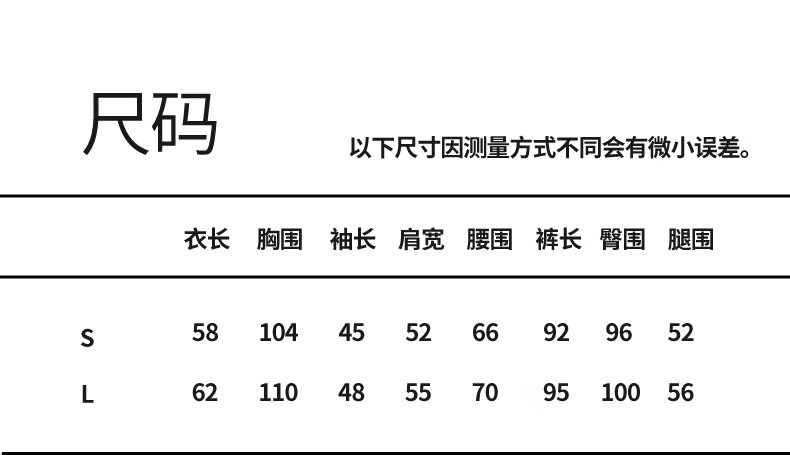 尺码

以下尺寸因测量方式不同会有微小误差。

|  | 衣长 | 胸围 | 袖长 | 肩宽 | 腰围 | 裤长 | 臀围 | 腿围 |
|---|---|---|---|---|---|---|---|---|
| S | 58 | 104 | 45 | 52 | 66 | 92 | 96 | 52 |
| L | 62 | 110 | 48 | 55 | 70 | 95 | 100 | 56 |